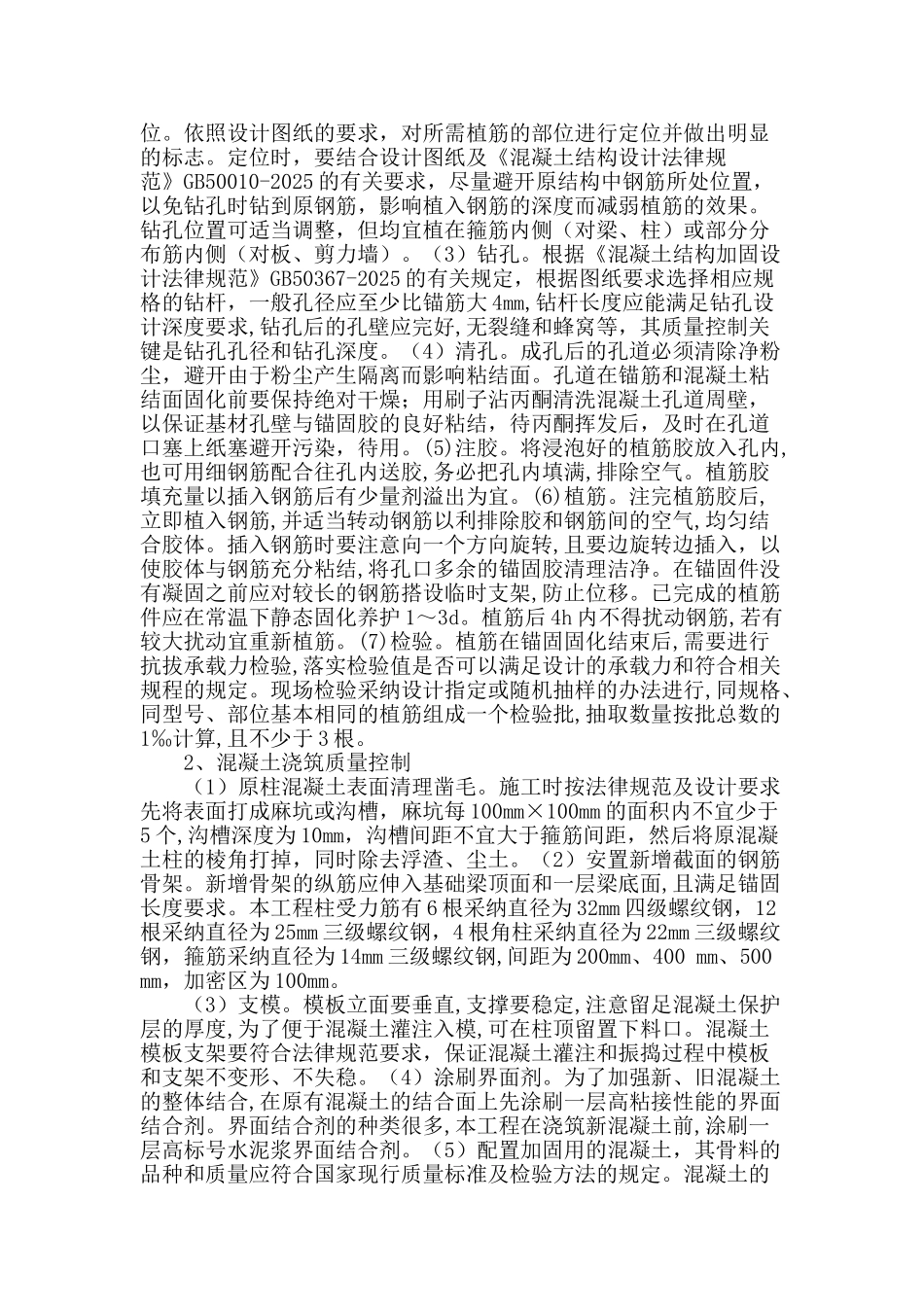 位。依照设计图纸的要求，对所需植筋的部位进行定位并做出明显的标志。定位时，要结合设计图纸及《混凝土结构设计法律规范》GB50010-2025的有关要求，尽量避开原结构中钢筋所处位置，以免钻孔时钻到原钢筋，影响植入钢筋的深度而减弱植筋的效果。钻孔位置可适当调整，但均宜植在箍筋内侧（对梁、柱）或部分分布筋内侧（对板、剪力墙）。（3）钻孔。根据《混凝土结构加固设计法律规范》GB50367-2025的有关规定，根据图纸要求选择相应规格的钻杆，一般孔径应至少比锚筋大4mm,钻杆长度应能满足钻孔设计深度要求,钻孔后的孔壁应完好,无裂缝和蜂窝等，其质量控制关键是钻孔孔径和钻孔深度。（4）清孔。成孔后的孔道必须清除净粉尘，避开由于粉尘产生隔离而影响粘结面。孔道在锚筋和混凝土粘结面固化前要保持绝对干燥；用刷子沾丙酮清洗混凝土孔道周壁，以保证基材孔壁与锚固胶的良好粘结，待丙酮挥发后，及时在孔道口塞上纸塞避开污染，待用。(5)注胶。将浸泡好的植筋胶放入孔内,也可用细钢筋配合往孔内送胶,务必把孔内填满,排除空气。植筋胶填充量以插入钢筋后有少量剂溢出为宜。(6)植筋。注完植筋胶后,立即植入钢筋,并适当转动钢筋以利排除胶和钢筋间的空气,均匀结合胶体。插入钢筋时要注意向一个方向旋转，且要边旋转边插入，以使胶体与钢筋充分粘结,将孔口多余的锚固胶清理洁净。在锚固件没有凝固之前应对较长的钢筋搭设临时支架,防止位移。已完成的植筋件应在常温下静态固化养护1～3d。植筋后4h内不得扰动钢筋,若有较大扰动宜重新植筋。(7)检验。植筋在锚固固化结束后,需要进行抗拔承载力检验,落实检验值是否可以满足设计的承载力和符合相关规程的规定。现场检验采纳设计指定或随机抽样的办法进行,同规格、同型号、部位基本相同的植筋组成一个检验批,抽取数量按批总数的1‰计算,且不少于3根。

2、混凝土浇筑质量控制

（1）原柱混凝土表面清理凿毛。施工时按法律规范及设计要求先将表面打成麻坑或沟槽，麻坑每100mm×100mm的面积内不宜少于5个,沟槽深度为10mm，沟槽间距不宜大于箍筋间距，然后将原混凝土柱的棱角打掉，同时除去浮渣、尘土。（2）安置新增截面的钢筋骨架。新增骨架的纵筋应伸入基础梁顶面和一层梁底面,且满足锚固长度要求。本工程柱受力筋有6根采纳直径为32mm四级螺纹钢，12根采纳直径为25mm三级螺纹钢，4根角柱采纳直径为22mm三级螺纹钢，箍筋采纳直径为14mm三级螺纹钢,间距为200mm、400 mm、500 mm，加密区为100mm。

（3）支模。模板立面要垂直,支撑要稳定,注意留足混凝土保护层的厚度,为了便于混凝土灌注入模,可在柱顶留置下料口。混凝土模板支架要符合法律规范要求，保证混凝土灌注和振捣过程中模板和支架不变形、不失稳。（4）涂刷界面剂。为了加强新、旧混凝土的整体结合,在原有混凝土的结合面上先涂刷一层高粘接性能的界面结合剂。界面结合剂的种类很多,本工程在浇筑新混凝土前,涂刷一层高标号水泥浆界面结合剂。（5）配置加固用的混凝土，其骨料的品种和质量应符合国家现行质量标准及检验方法的规定。混凝土的